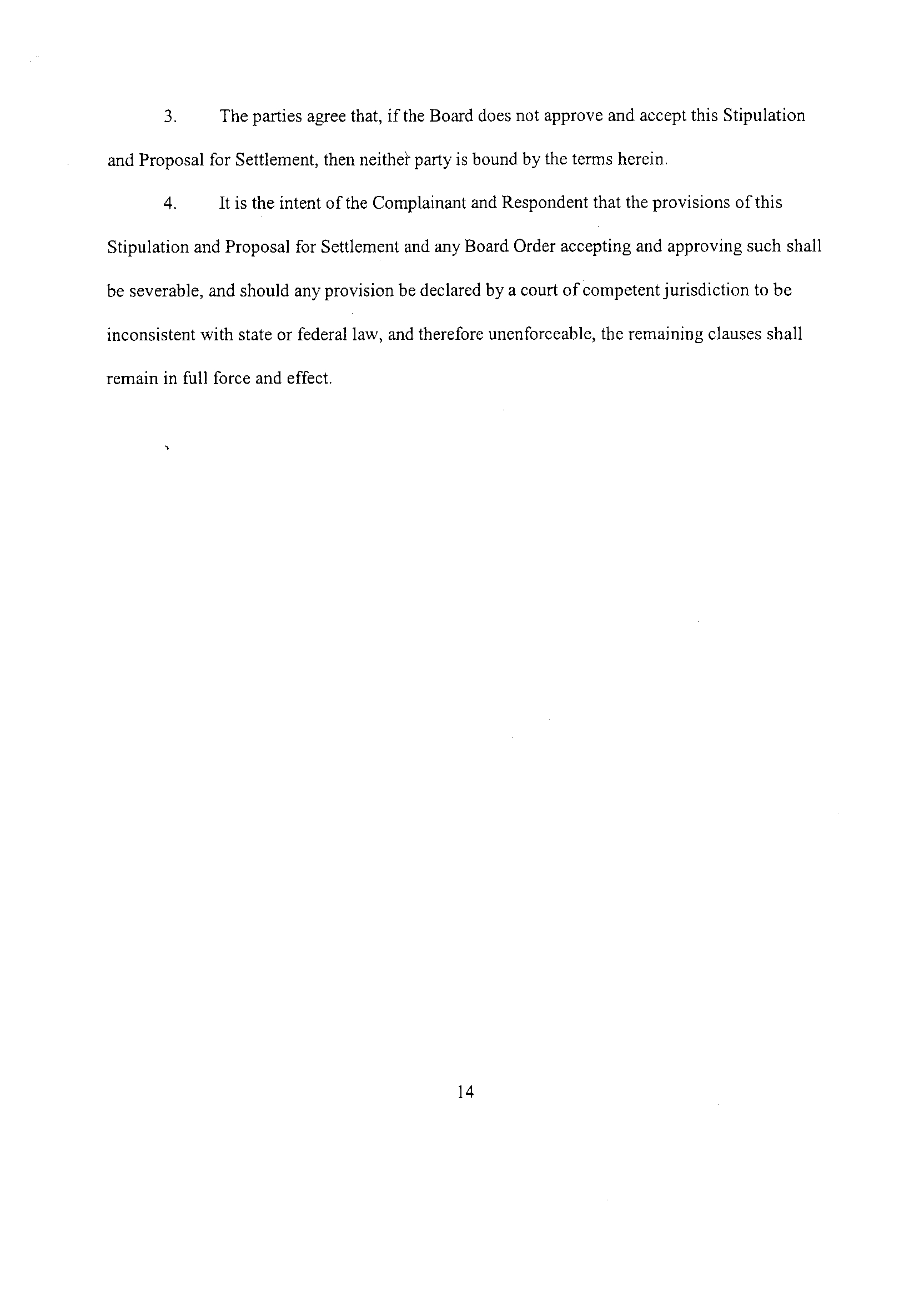 3. The parties agree that, if the Board does not approve and accept this Stipulation and Proposal for Settlement, then neither party is bound by the terms herein.

4. It is the intent of the Complainant and Respondent that the provisions of this Stipulation and Proposal for Settlement and any Board Order accepting and approving such shall be severable, and should any provision be declared by a court of competent jurisdiction to be inconsistent with state or federal law, and therefore unenforceable, the remaining clauses shall remain in full force and effect.

14